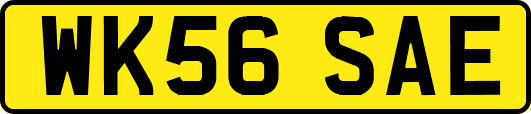 WK56 SAE